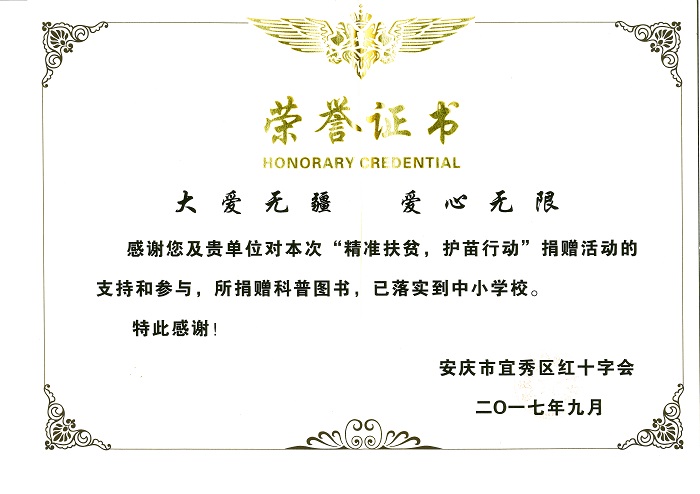 荣誉证书
HONORARY CREDENTIAL

大爱无疆 爱心无限

感谢您及贵单位对本次“精准扶贫，护苗行动”捐赠活动的支持和参与，所捐赠科普图书，已落实到中小学校。

特此感谢！

安庆市宜秀区红十字会

二〇一七年九月